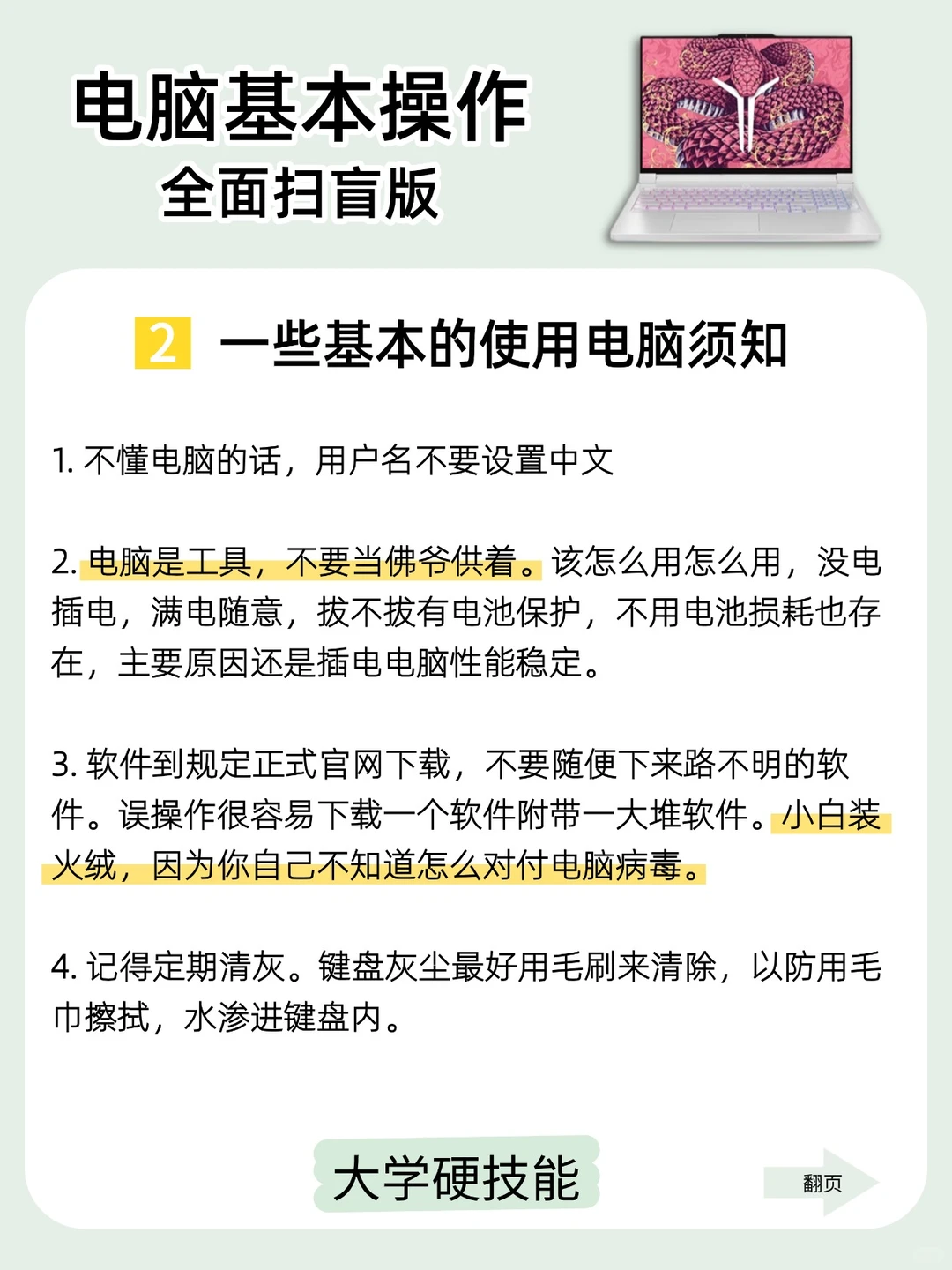 电脑基本操作
全面扫盲版

2 一些基本的使用电脑须知

1. 不懂电脑的话，用户名不要设置中文

2. 电脑是工具，不要当佛爷供着。该怎么用怎么用，没电插电，满电随意，拔不拔有电池保护，不用电池损耗也存在，主要原因还是插电电脑性能稳定。

3. 软件到规定正式官网下载，不要随便下来路不明的软件。误操作很容易下载一个软件附带一大堆软件。小白装火绒，因为你自己不知道怎么对付电脑病毒。

4. 记得定期清灰。键盘灰尘最好用毛刷来清除，以防用毛巾擦拭，水渗进键盘内。

大学硬技能

翻页